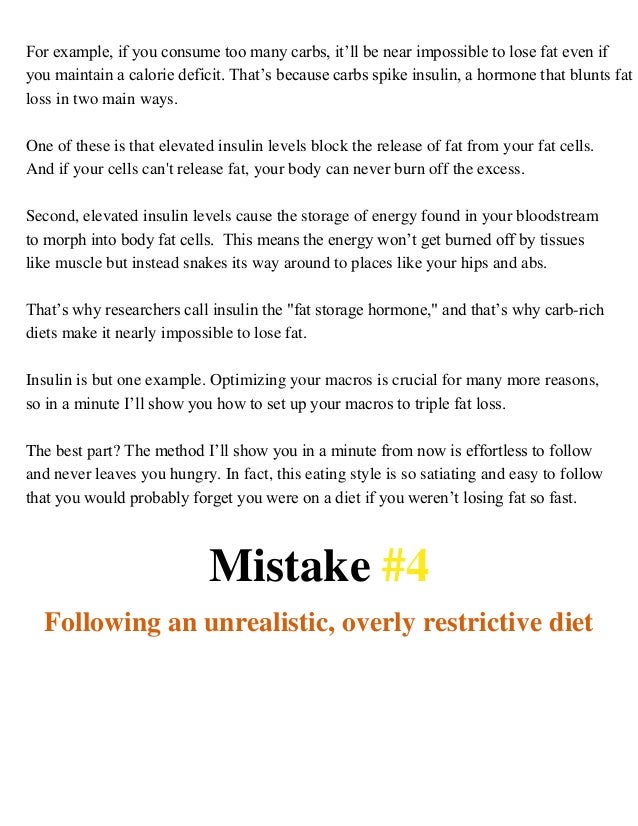 For example, if you consume too many carbs, it'll be near impossible to lose fat even if you maintain a calorie deficit. That's because carbs spike insulin, a hormone that blunts fat loss in two main ways.

One of these is that elevated insulin levels block the release of fat from your fat cells. And if your cells can't release fat, your body can never burn off the excess.

Second, elevated insulin levels cause the storage of energy found in your bloodstream to morph into body fat cells. This means the energy won't get burned off by tissues like muscle but instead snakes its way around to places like your hips and abs.

That's why researchers call insulin the "fat storage hormone," and that's why carb-rich diets make it nearly impossible to lose fat.

Insulin is but one example. Optimizing your macros is crucial for many more reasons, so in a minute I'll show you how to set up your macros to triple fat loss.

The best part? The method I'll show you in a minute from now is effortless to follow and never leaves you hungry. In fact, this eating style is so satiating and easy to follow that you would probably forget you were on a diet if you weren't losing fat so fast.

Mistake #4

Following an unrealistic, overly restrictive diet